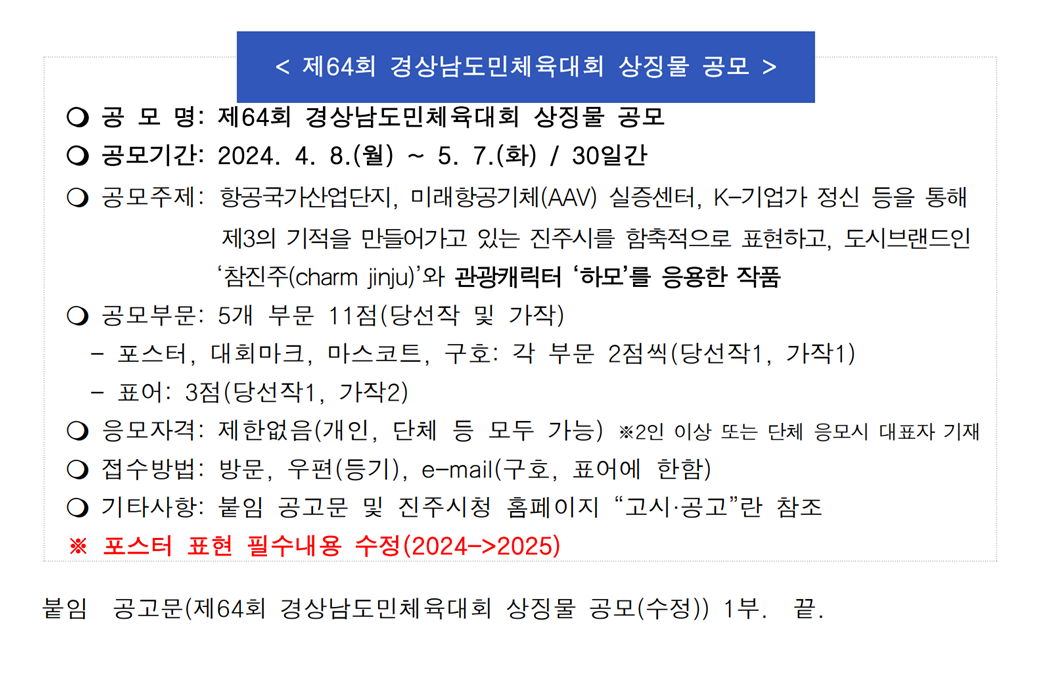 < 제64회 경상남도민체육대회 상징물 공모 >

❍ 공 모 명: 제64회 경상남도민체육대회 상징물 공모

❍ 공모기간: 2024. 4. 8.(월) ~ 5. 7.(화) / 30일간

❍ 공모주제: 항공국가산업단지, 미래항공기체(AAV) 실증센터, K-기업가 정신 등을 통해 제3의 기적을 만들어가고 있는 진주시를 함축적으로 표현하고, 도시브랜드인 '참진주(charm jinju)'와 관광캐릭터 '하모'를 응용한 작품

❍ 공모부문: 5개 부문 11점(당선작 및 가작)

- 포스터, 대회마크, 마스코트, 구호: 각 부문 2점씩(당선작1, 가작1)

- 표어: 3점(당선작1, 가작2)

❍ 응모자격: 제한없음(개인, 단체 등 모두 가능) ※2인 이상 또는 단체 응모시 대표자 기재

❍ 접수방법: 방문, 우편(등기), e-mail(구호, 표어에 한함)

❍ 기타사항: 붙임 공고문 및 진주시청 홈페이지 "고시·공고"란 참조

※ 포스터 표현 필수내용 수정(2024->2025)

붙임 공고문(제64회 경상남도민체육대회 상징물 공모(수정)) 1부. 끝.